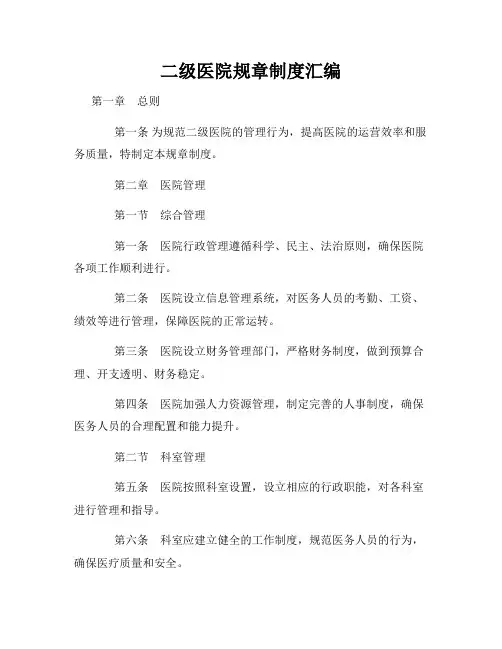 二级医院规章制度汇编

第一章　总则

第一条 为规范二级医院的管理行为，提高医院的运营效率和服务质量，特制定本规章制度。

第二章　医院管理

第一节　综合管理

第一条　医院行政管理遵循科学、民主、法治原则，确保医院各项工作顺利进行。

第二条　医院设立信息管理系统，对医务人员的考勤、工资、绩效等进行管理，保障医院的正常运转。

第三条　医院设立财务管理部门，严格财务制度，做到预算合理、开支透明、财务稳定。

第四条　医院加强人力资源管理，制定完善的人事制度，确保医务人员的合理配置和能力提升。

第二节　科室管理

第五条　医院按照科室设置，设立相应的行政职能，对各科室进行管理和指导。

第六条　科室应建立健全的工作制度，规范医务人员的行为，确保医疗质量和安全。